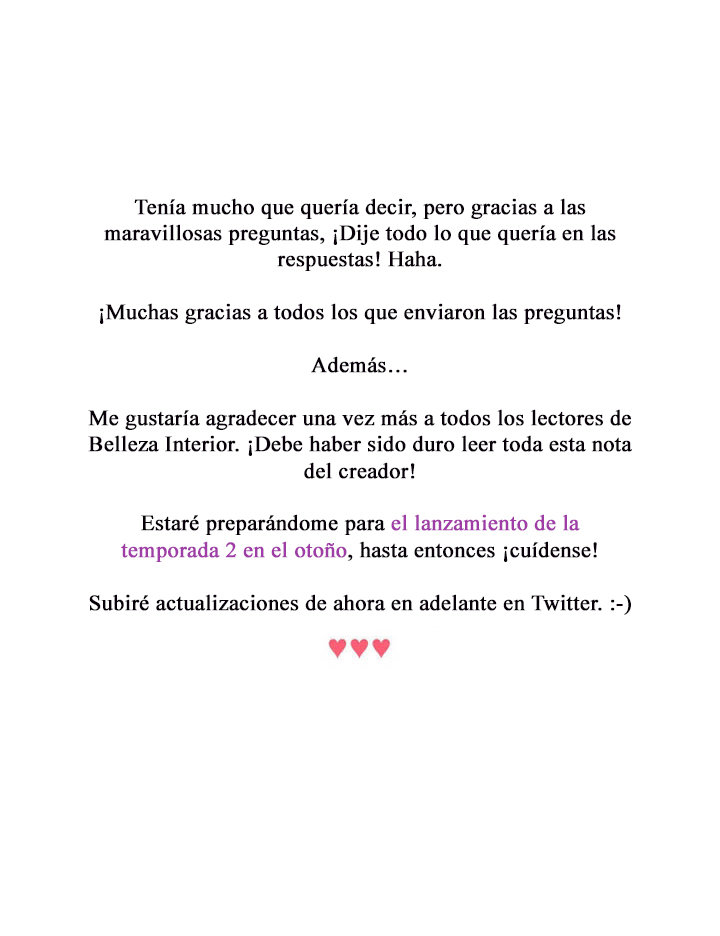 Tenía mucho que quería decir, pero gracias a las maravillosas preguntas, ¡Dije todo lo que quería en las respuestas! Haha.

¡Muchas gracias a todos los que enviaron las preguntas!

Además…

Me gustaría agradecer una vez más a todos los lectores de Belleza Interior. ¡Debe haber sido duro leer toda esta nota del creador!

Estaré preparándome para el lanzamiento de la temporada 2 en el otoño, hasta entonces ¡cuídense!

Subiré actualizaciones de ahora en adelante en Twitter. :-)

♥♥♥